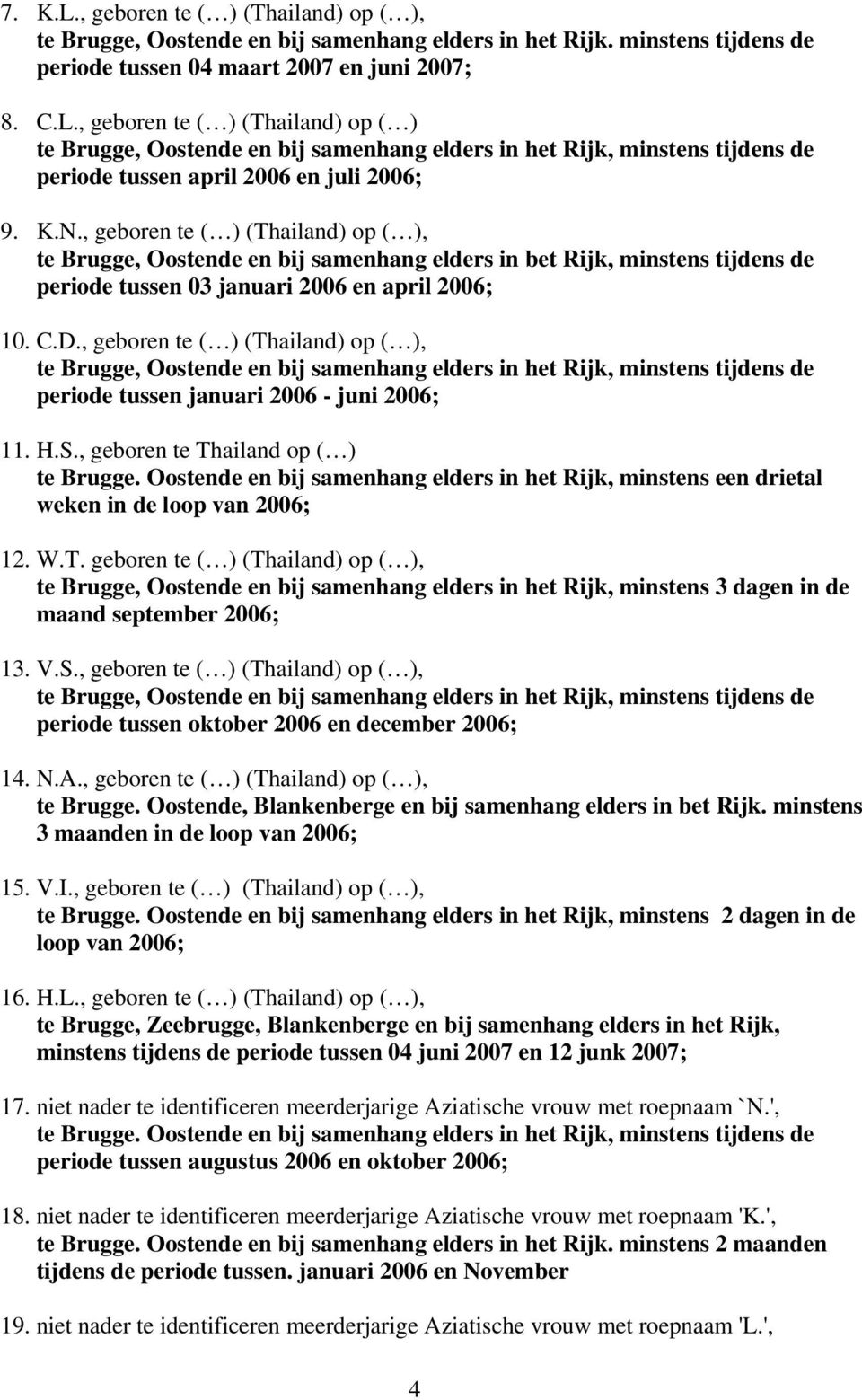 7. K.L., geboren te (…) (Thailand) op (…),
te Brugge, Oostende en bij samenhang elders in het Rijk. minstens tijdens de periode tussen 04 maart 2007 en juni 2007;

8. C.L., geboren te (…) (Thailand) op (…)
te Brugge, Oostende en bij samenhang elders in het Rijk, minstens tijdens de periode tussen april 2006 en juli 2006;

9. K.N., geboren te (…) (Thailand) op (…),
te Brugge, Oostende en bij samenhang elders in bet Rijk, minstens tijdens de periode tussen 03 januari 2006 en april 2006;

10. C.D., geboren te (…) (Thailand) op (…),
te Brugge, Oostende en bij samenhang elders in het Rijk, minstens tijdens de periode tussen januari 2006 - juni 2006;

11. H.S., geboren te Thailand op (…)
te Brugge. Oostende en bij samenhang elders in het Rijk, minstens een drietal weken in de loop van 2006;

12. W.T. geboren te (…) (Thailand) op (…),
te Brugge, Oostende en bij samenhang elders in het Rijk, minstens 3 dagen in de maand september 2006;

13. V.S., geboren te (…) (Thailand) op (…),
te Brugge, Oostende en bij samenhang elders in het Rijk, minstens tijdens de periode tussen oktober 2006 en december 2006;

14. N.A., geboren te (…) (Thailand) op (…),
te Brugge. Oostende, Blankenberge en bij samenhang elders in bet Rijk. minstens 3 maanden in de loop van 2006;

15. V.I., geboren te (…) (Thailand) op (…),
te Brugge. Oostende en bij samenhang elders in het Rijk, minstens 2 dagen in de loop van 2006;

16. H.L., geboren te (…) (Thailand) op (…),
te Brugge, Zeebrugge, Blankenberge en bij samenhang elders in het Rijk, minstens tijdens de periode tussen 04 juni 2007 en 12 junk 2007;

17. niet nader te identificeren meerderjarige Aziatische vrouw met roepnaam `N.',
te Brugge. Oostende en bij samenhang elders in het Rijk, minstens tijdens de periode tussen augustus 2006 en oktober 2006;

18. niet nader te identificeren meerderjarige Aziatische vrouw met roepnaam 'K.',
te Brugge. Oostende en bij samenhang elders in het Rijk. minstens 2 maanden tijdens de periode tussen. januari 2006 en November

19. niet nader te identificeren meerderjarige Aziatische vrouw met roepnaam 'L.',

4